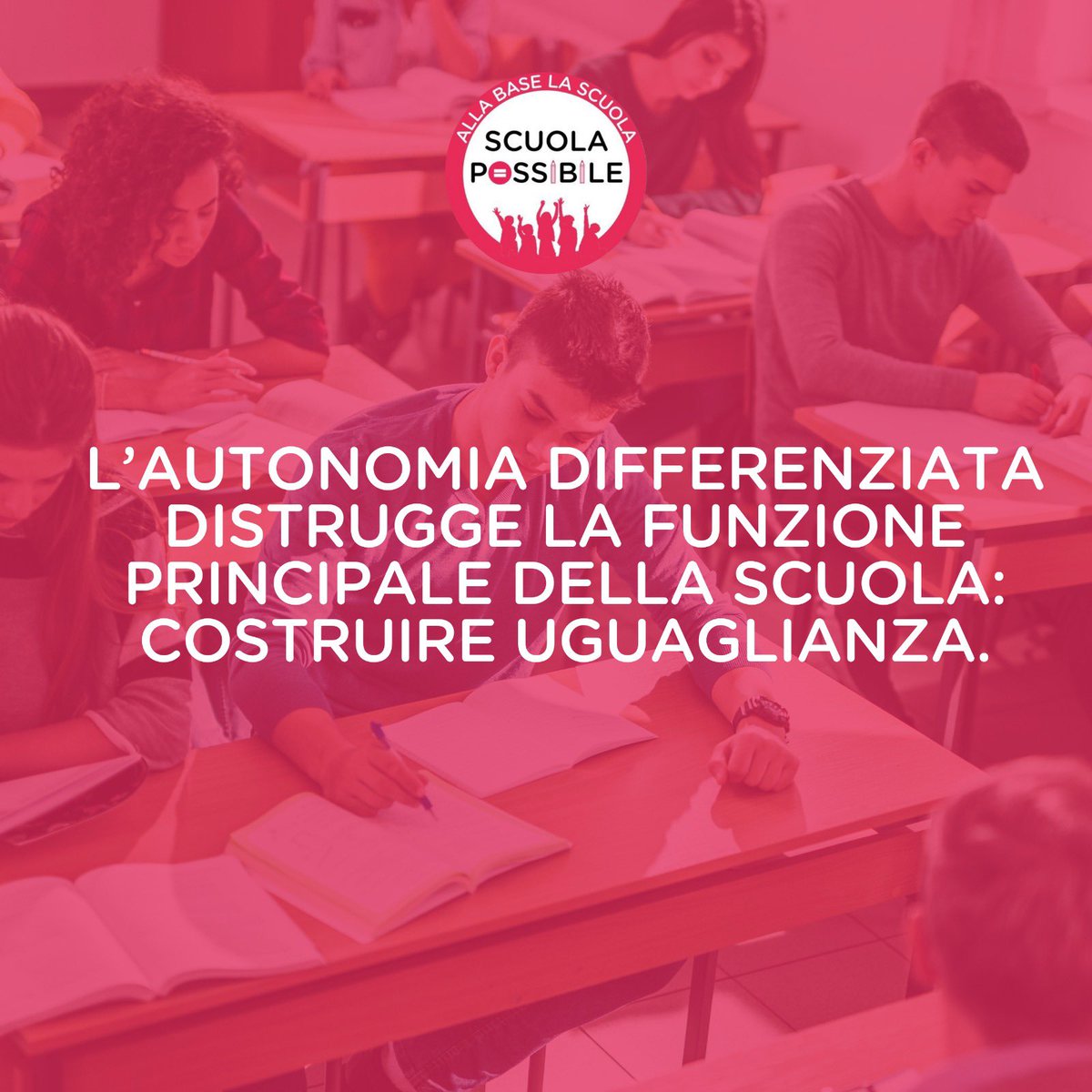 ALLA BASE LA SCUOLA
SCUOLA
POSSIBILE

L'AUTONOMIA DIFFERENZIATA DISTRUGGE LA FUNZIONE PRINCIPALE DELLA SCUOLA: COSTRUIRE UGUAGLIANZA.